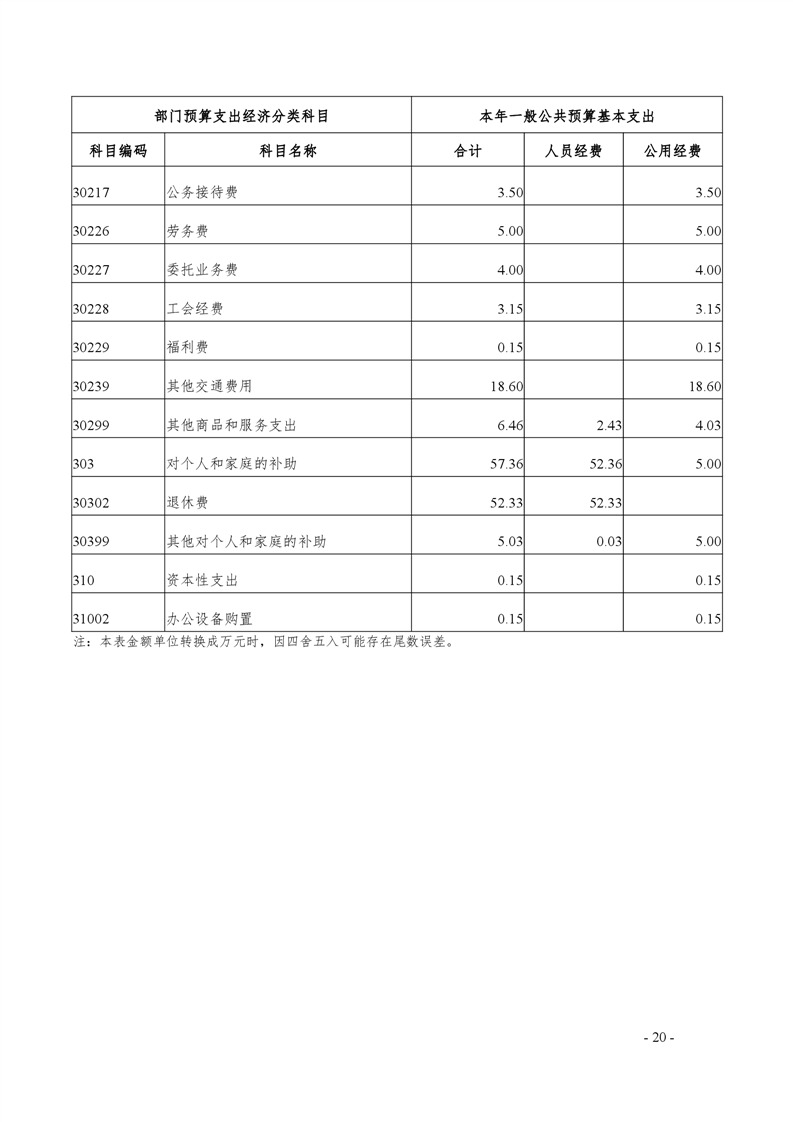 | 部门预算支出经济分类科目 | | 本年一般公共预算基本支出 | | |
|---|---|---|---|---|
| 科目编码 | 科目名称 | 合计 | 人员经费 | 公用经费 |
| 30217 | 公务接待费 | 3.50 | | 3.50 |
| 30226 | 劳务费 | 5.00 | | 5.00 |
| 30227 | 委托业务费 | 4.00 | | 4.00 |
| 30228 | 工会经费 | 3.15 | | 3.15 |
| 30229 | 福利费 | 0.15 | | 0.15 |
| 30239 | 其他交通费用 | 18.60 | | 18.60 |
| 30299 | 其他商品和服务支出 | 6.46 | 2.43 | 4.03 |
| 303 | 对个人和家庭的补助 | 57.36 | 52.36 | 5.00 |
| 30302 | 退休费 | 52.33 | 52.33 | |
| 30399 | 其他对个人和家庭的补助 | 5.03 | 0.03 | 5.00 |
| 310 | 资本性支出 | 0.15 | | 0.15 |
| 31002 | 办公设备购置 | 0.15 | | 0.15 |

注：本表金额单位转换成万元时，因四舍五入可能存在尾数误差。

- 20 -